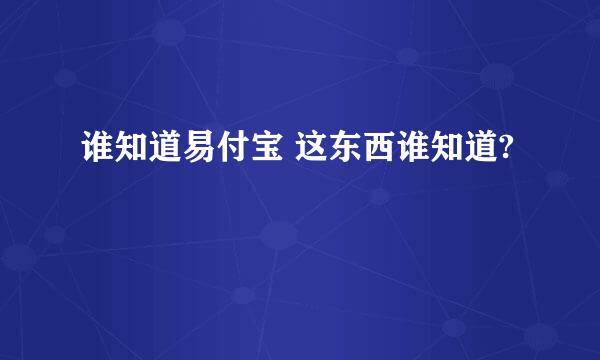 谁知道易付宝 这东西谁知道?